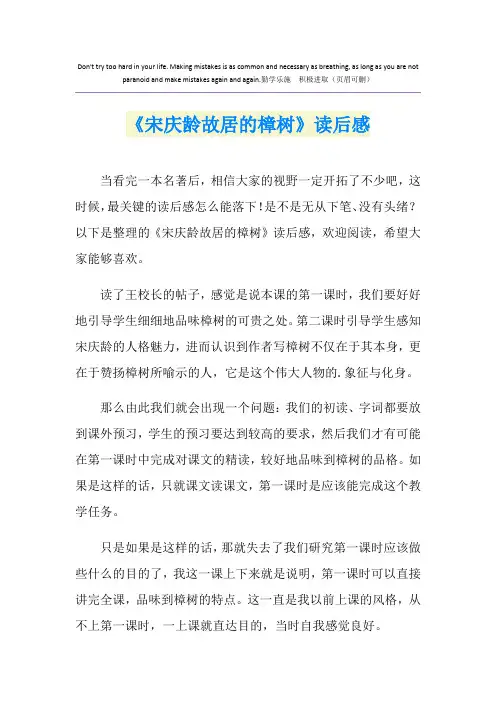 Don't try too hard in your life. Making mistakes is as common and necessary as breathing, as long as you are not paranoid and make mistakes again and again.勤学乐施 积极进取（页眉可删）

《宋庆龄故居的樟树》读后感

当看完一本名著后，相信大家的视野一定开拓了不少吧，这时候，最关键的读后感怎么能落下！是不是无从下笔、没有头绪？以下是整理的《宋庆龄故居的樟树》读后感，欢迎阅读，希望大家能够喜欢。

读了王校长的帖子，感觉是说本课的第一课时，我们要好好地引导学生细细地品味樟树的可贵之处。第二课时引导学生感知宋庆龄的人格魅力，进而认识到作者写樟树不仅在于其本身，更在于赞扬樟树所喻示的人，它是这个伟大人物的.象征与化身。

那么由此我们就会出现一个问题：我们的初读、字词都要放到课外预习，学生的预习要达到较高的要求，然后我们才有可能在第一课时中完成对课文的精读，较好地品味到樟树的品格。如果是这样的话，只就课文读课文，第一课时是应该能完成这个教学任务。

只是如果是这样的话，那就失去了我们研究第一课时应该做些什么的目的了，我这一课上下来就是说明，第一课时可以直接讲完全课，品味到樟树的特点。这一直是我以前上课的风格，从不上第一课时，一上课就直达目的，当时自我感觉良好。